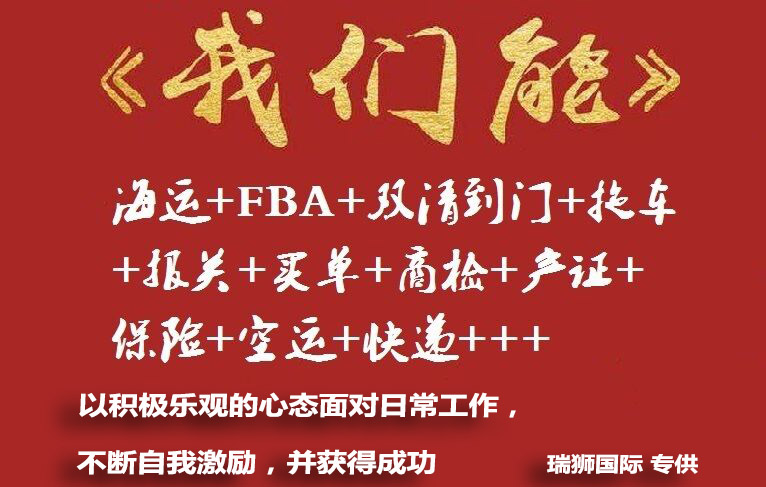 《我们能》

海运+FBA+双清到门+拖车+报关+买单+商检+产证+保险+空运+快递+++

以积极乐观的心态面对日常工作，

不断自我激励，并获得成功

瑞狮国际 专供